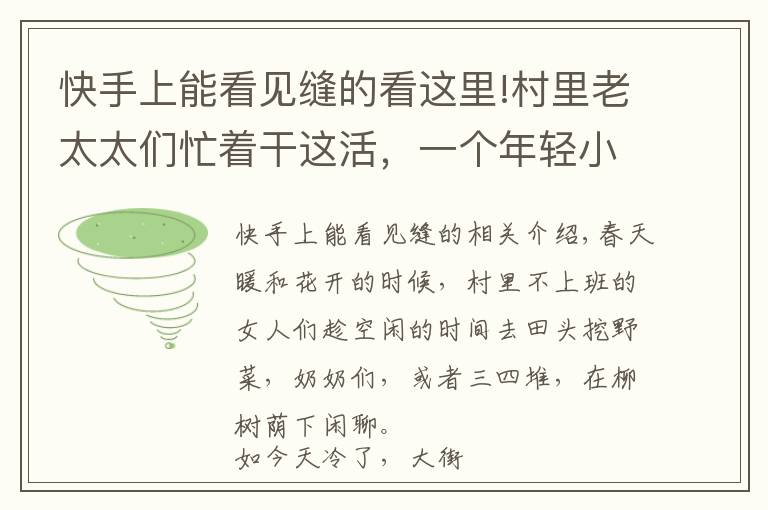 快手上能看见缝的看这里!村里老太太们忙着干这活，一个年轻小

快手上能看见缝的相关介绍，春天暖和花开的时候，村里不上班的女人们趁空闲的时间去田头挖野菜，奶奶们，或者三四堆，在柳树荫下闲聊。
如今天冷了，大街